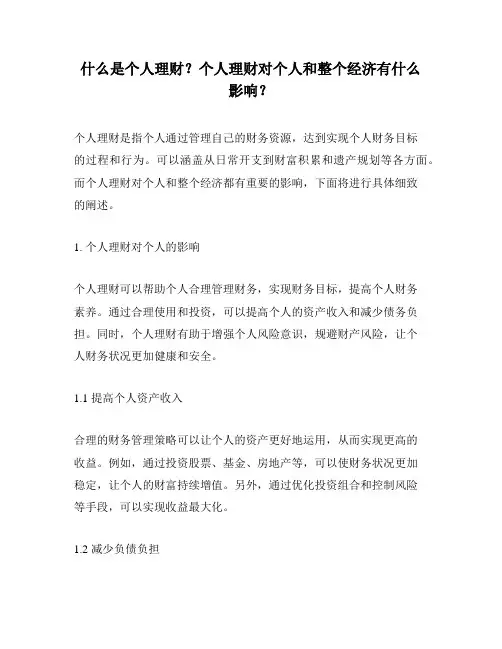 什么是个人理财？个人理财对个人和整个经济有什么影响？

个人理财是指个人通过管理自己的财务资源，达到实现个人财务目标的过程和行为。可以涵盖从日常开支到财富积累和遗产规划等各方面。而个人理财对个人和整个经济都有重要的影响，下面将进行具体细致的阐述。

1. 个人理财对个人的影响

个人理财可以帮助个人合理管理财务，实现财务目标，提高个人财务素养。通过合理使用和投资，可以提高个人的资产收入和减少债务负担。同时，个人理财有助于增强个人风险意识，规避财产风险，让个人财务状况更加健康和安全。

1.1 提高个人资产收入

合理的财务管理策略可以让个人的资产更好地运用，从而实现更高的收益。例如，通过投资股票、基金、房地产等，可以使财务状况更加稳定，让个人的财富持续增值。另外，通过优化投资组合和控制风险等手段，可以实现收益最大化。

1.2 减少负债负担